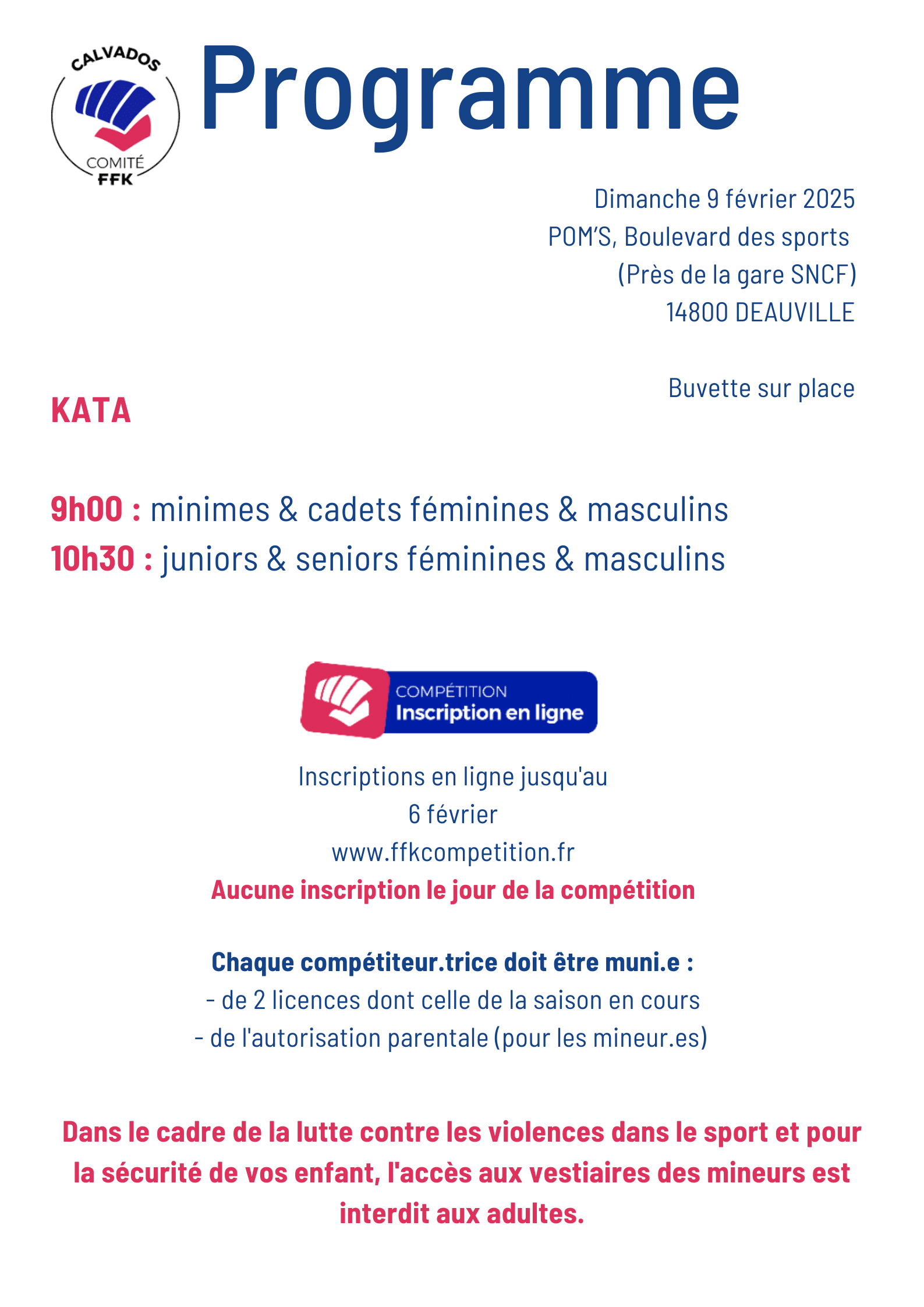 CALVADOS
COMITÉ
FFK

Programme

Dimanche 9 février 2025
POM'S, Boulevard des sports
(Près de la gare SNCF)
14800 DEAUVILLE

Buvette sur place

KATA

9h00 : minimes & cadets féminines & masculins
10h30 : juniors & seniors féminines & masculins

COMPÉTITION
Inscription en ligne

Inscriptions en ligne jusqu'au
6 février
www.ffkcompetition.fr
Aucune inscription le jour de la compétition

Chaque compétiteur.trice doit être muni.e :
- de 2 licences dont celle de la saison en cours
- de l'autorisation parentale (pour les mineur.es)

Dans le cadre de la lutte contre les violences dans le sport et pour la sécurité de vos enfant, l'accès aux vestiaires des mineurs est interdit aux adultes.